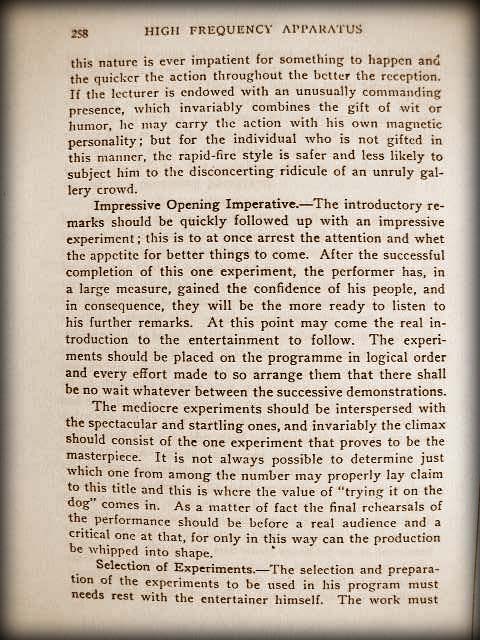 258 HIGH FREQUENCY APPARATUS

this nature is ever impatient for something to happen and the quicker the action throughout the better the reception. If the lecturer is endowed with an unusually commanding presence, which invariably combines the gift of wit or humor, he may carry the action with his own magnetic personality; but for the individual who is not gifted in this manner, the rapid-fire style is safer and less likely to subject him to the disconcerting ridicule of an unruly gallery crowd.

Impressive Opening Imperative.—The introductory remarks should be quickly followed up with an impressive experiment; this is to at once arrest the attention and whet the appetite for better things to come. After the successful completion of this one experiment, the performer has, in a large measure, gained the confidence of his people, and in consequence, they will be the more ready to listen to his further remarks. At this point may come the real introduction to the entertainment to follow. The experiments should be placed on the programme in logical order and every effort made to so arrange them that there shall be no wait whatever between the successive demonstrations.

The mediocre experiments should be interspersed with the spectacular and startling ones, and invariably the climax should consist of the one experiment that proves to be the masterpiece. It is not always possible to determine just which one from among the number may properly lay claim to this title and this is where the value of "trying it on the dog" comes in. As a matter of fact the final rehearsals of the performance should be before a real audience and a critical one at that, for only in this way can the production be whipped into shape.

Selection of Experiments.—The selection and preparation of the experiments to be used in his program must needs rest with the entertainer himself. The work must